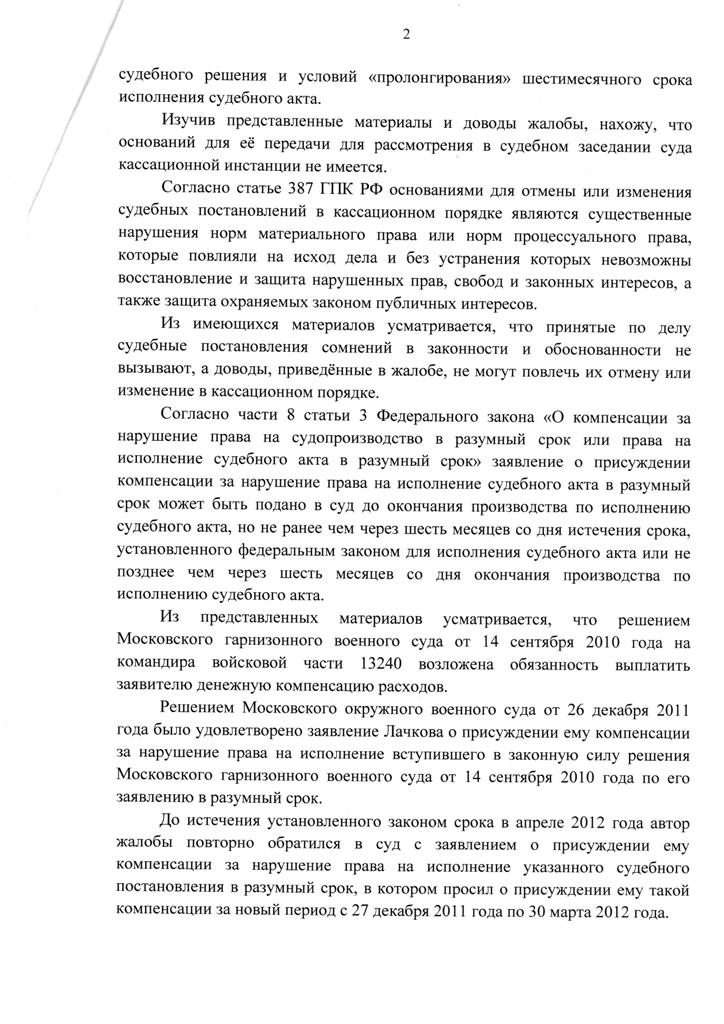 2

судебного решения и условий «пролонгирования» шестимесячного срока исполнения судебного акта.

Изучив представленные материалы и доводы жалобы, нахожу, что оснований для её передачи для рассмотрения в судебном заседании суда кассационной инстанции не имеется.

Согласно статье 387 ГПК РФ основаниями для отмены или изменения судебных постановлений в кассационном порядке являются существенные нарушения норм материального права или норм процессуального права, которые повлияли на исход дела и без устранения которых невозможны восстановление и защита нарушенных прав, свобод и законных интересов, а также защита охраняемых законом публичных интересов.

Из имеющихся материалов усматривается, что принятые по делу судебные постановления сомнений в законности и обоснованности не вызывают, а доводы, приведённые в жалобе, не могут повлечь их отмену или изменение в кассационном порядке.

Согласно части 8 статьи 3 Федерального закона «О компенсации за нарушение права на судопроизводство в разумный срок или права на исполнение судебного акта в разумный срок» заявление о присуждении компенсации за нарушение права на исполнение судебного акта в разумный срок может быть подано в суд до окончания производства по исполнению судебного акта, но не ранее чем через шесть месяцев со дня истечения срока, установленного федеральным законом для исполнения судебного акта или не позднее чем через шесть месяцев со дня окончания производства по исполнению судебного акта.

Из представленных материалов усматривается, что решением Московского гарнизонного военного суда от 14 сентября 2010 года на командира войсковой части 13240 возложена обязанность выплатить заявителю денежную компенсацию расходов.

Решением Московского окружного военного суда от 26 декабря 2011 года было удовлетворено заявление Лачкова о присуждении ему компенсации за нарушение права на исполнение вступившего в законную силу решения Московского гарнизонного военного суда от 14 сентября 2010 года по его заявлению в разумный срок.

До истечения установленного законом срока в апреле 2012 года автор жалобы повторно обратился в суд с заявлением о присуждении ему компенсации за нарушение права на исполнение указанного судебного постановления в разумный срок, в котором просил о присуждении ему такой компенсации за новый период с 27 декабря 2011 года по 30 марта 2012 года.